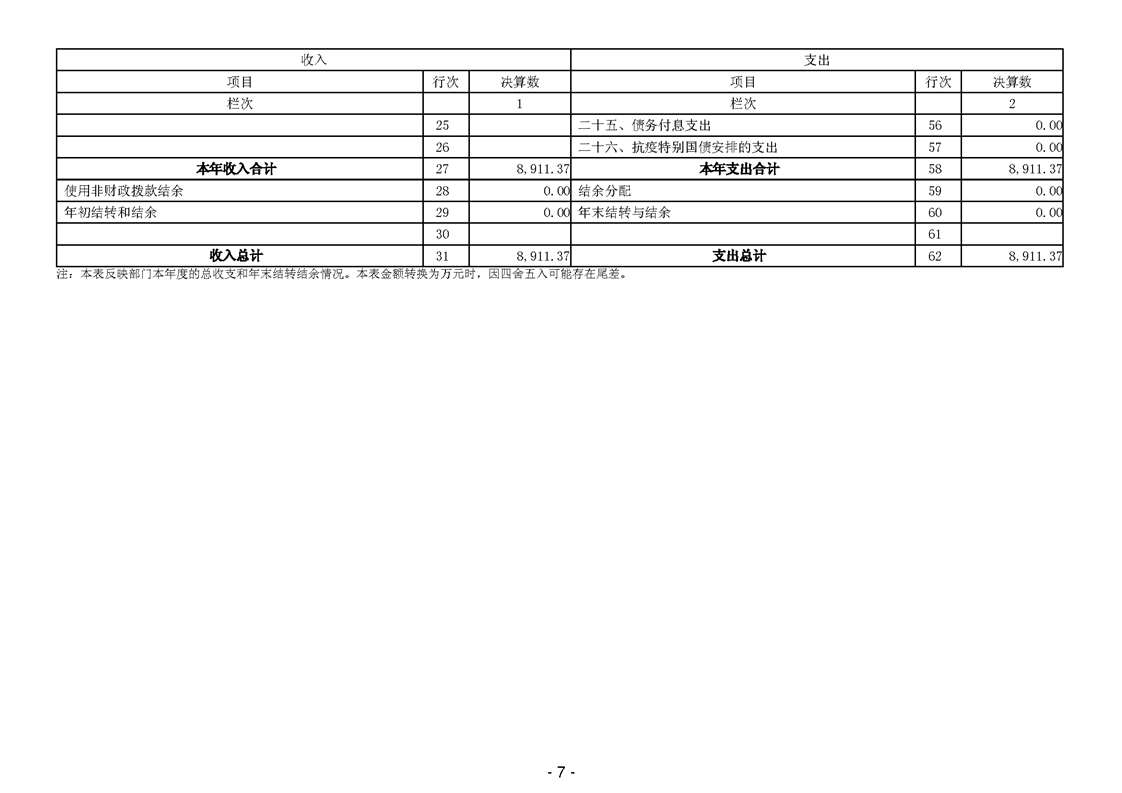 | 收入 | | | 支出 | | |
|---|---|---|---|---|---|
| 项目 | 行次 | 决算数 | 项目 | 行次 | 决算数 |
| 栏次 | | 1 | 栏次 | | 2 |
| | 25 | | 二十五、债务付息支出 | 56 | 0.00 |
| | 26 | | 二十六、抗疫特别国债安排的支出 | 57 | 0.00 |
| 本年收入合计 | 27 | 8,911.37 | 本年支出合计 | 58 | 8,911.37 |
| 使用非财政拨款结余 | 28 | 0.00 | 结余分配 | 59 | 0.00 |
| 年初结转和结余 | 29 | 0.00 | 年末结转与结余 | 60 | 0.00 |
| | 30 | | | 61 | |
| 收入总计 | 31 | 8,911.37 | 支出总计 | 62 | 8,911.37 |

注：本表反映部门本年度的总收支和年末结转结余情况。本表金额转换为万元时，因四舍五入可能存在尾差。

- 7 -